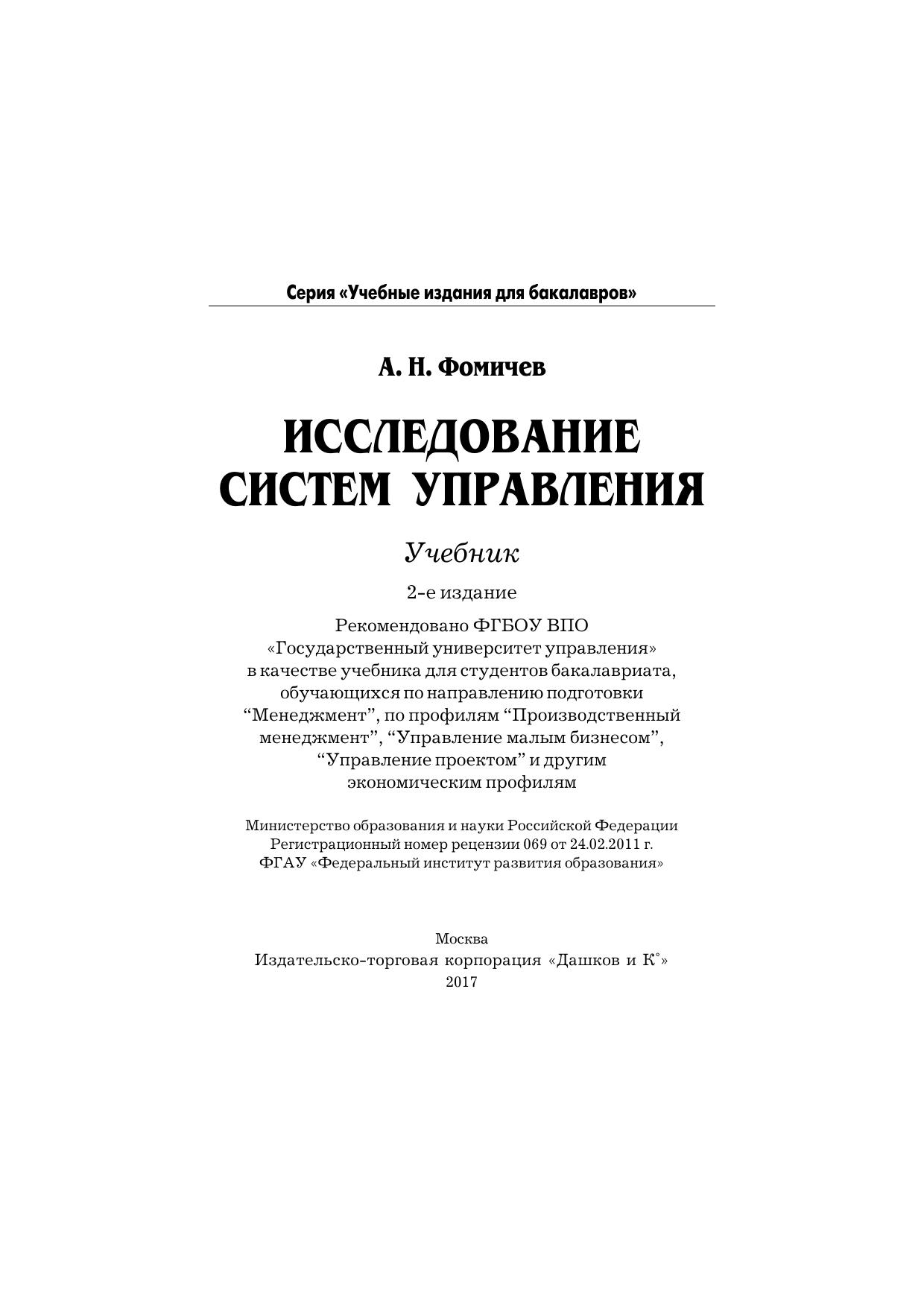 Серия «Учебные издания для бакалавров»

А. Н. Фомичев

ИССЛЕДОВАНИЕ СИСТЕМ УПРАВЛЕНИЯ

Учебник

2-е издание

Рекомендовано ФГБОУ ВПО «Государственный университет управления» в качестве учебника для студентов бакалавриата, обучающихся по направлению подготовки “Менеджмент”, по профилям “Производственный менеджмент”, “Управление малым бизнесом”, “Управление проектом” и другим экономическим профилям

Министерство образования и науки Российской Федерации
Регистрационный номер рецензии 069 от 24.02.2011 г.
ФГАУ «Федеральный институт развития образования»

Москва
Издательско-торговая корпорация «Дашков и К°»
2017